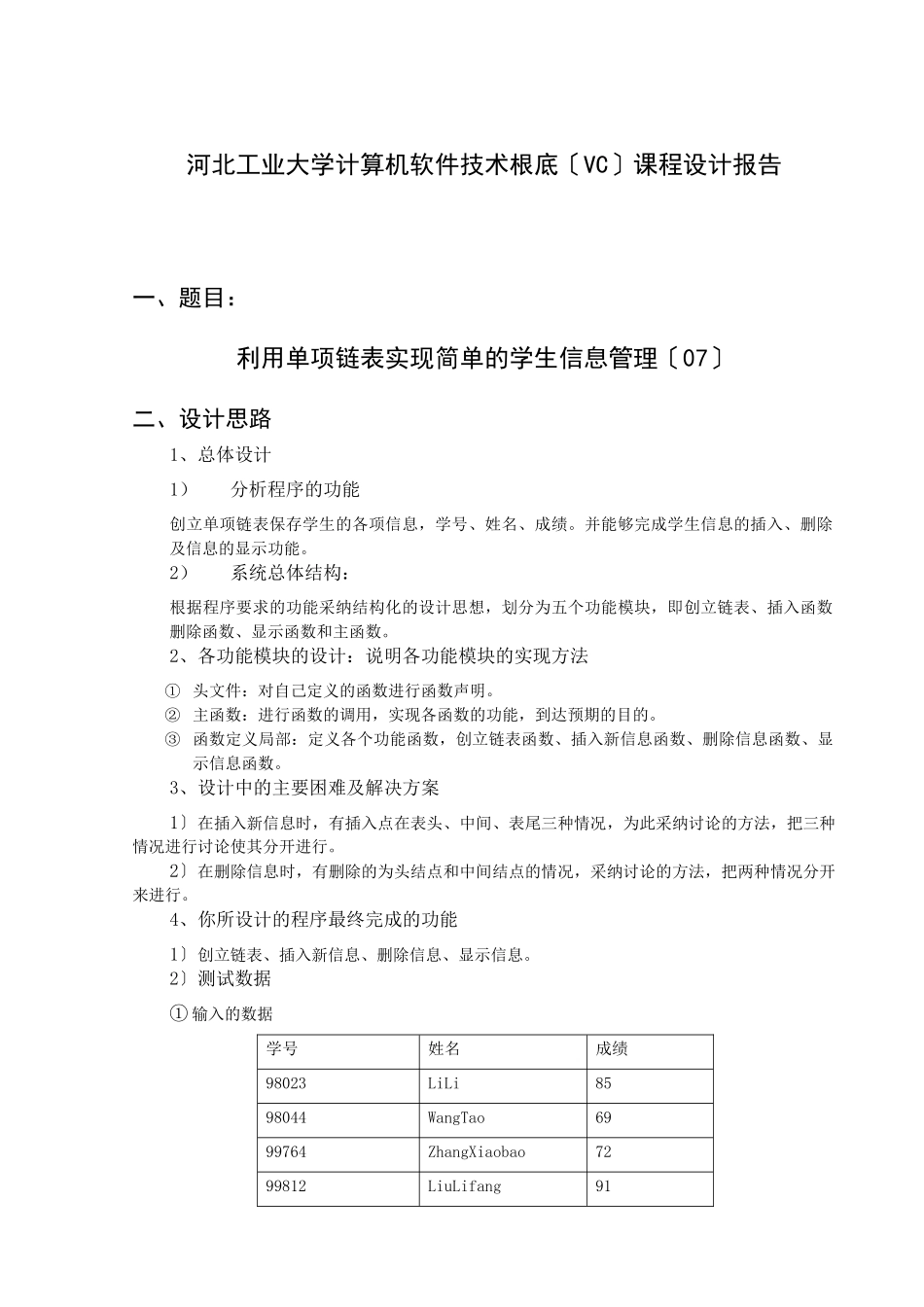 河北工业大学计算机软件技术根底〔VC〕课程设计报告

一、题目：

利用单项链表实现简单的学生信息管理〔07〕

二、设计思路

1、总体设计

1） 分析程序的功能

创立单项链表保存学生的各项信息，学号、姓名、成绩。并能够完成学生信息的插入、删除及信息的显示功能。

2） 系统总体结构：

根据程序要求的功能采纳结构化的设计思想，划分为五个功能模块，即创立链表、插入函数删除函数、显示函数和主函数。

2、各功能模块的设计：说明各功能模块的实现方法

① 头文件：对自己定义的函数进行函数声明。
② 主函数：进行函数的调用，实现各函数的功能，到达预期的目的。
③ 函数定义局部：定义各个功能函数，创立链表函数、插入新信息函数、删除信息函数、显示信息函数。

3、设计中的主要困难及解决方案

1〕在插入新信息时，有插入点在表头、中间、表尾三种情况，为此采纳讨论的方法，把三种情况进行讨论使其分开进行。

2〕在删除信息时，有删除的为头结点和中间结点的情况，采纳讨论的方法，把两种情况分开来进行。

4、你所设计的程序最终完成的功能

1〕创立链表、插入新信息、删除信息、显示信息。
2〕测试数据

①输入的数据

| 学号 | 姓名 | 成绩 |
|---|---|---|
| 98023 | LiLi | 85 |
| 98044 | WangTao | 69 |
| 99764 | ZhangXiaobao | 72 |
| 99812 | LiuLifang | 91 |